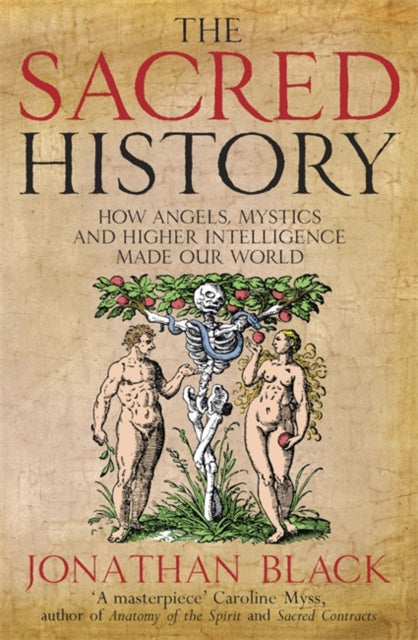 THE
SACRED
HISTORY

HOW ANGELS, MYSTICS AND HIGHER INTELLIGENCE MADE OUR WORLD

JONATHAN BLACK

'A masterpiece' Caroline Myss, author of Anatomy of the Spirit and Sacred Contracts